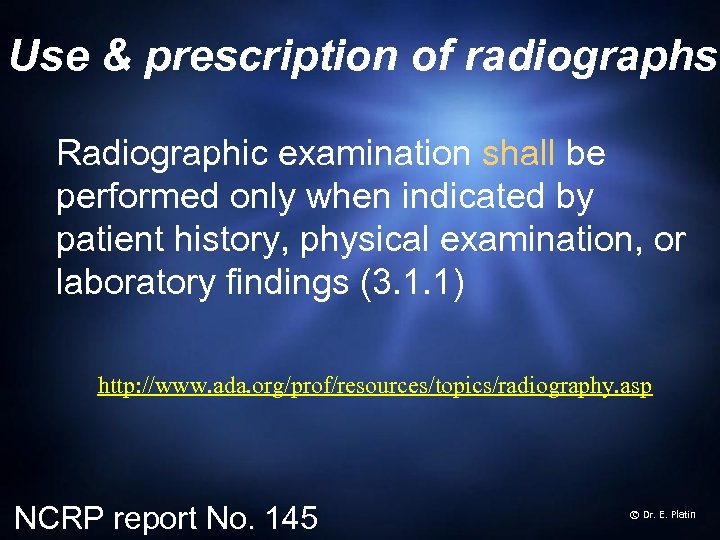 Use & prescription of radiographs

Radiographic examination shall be performed only when indicated by patient history, physical examination, or laboratory findings (3.1.1)

http://www.ada.org/prof/resources/topics/radiography.asp

NCRP report No. 145

© Dr. E. Platin